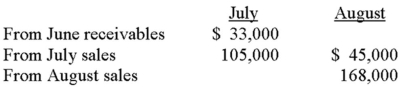 | | July | August |
|---|---|---|
| From June receivables | \$ 33,000 | |
| From July sales | 105,000 | \$ 45,000 |
| From August sales | | 168,000 |